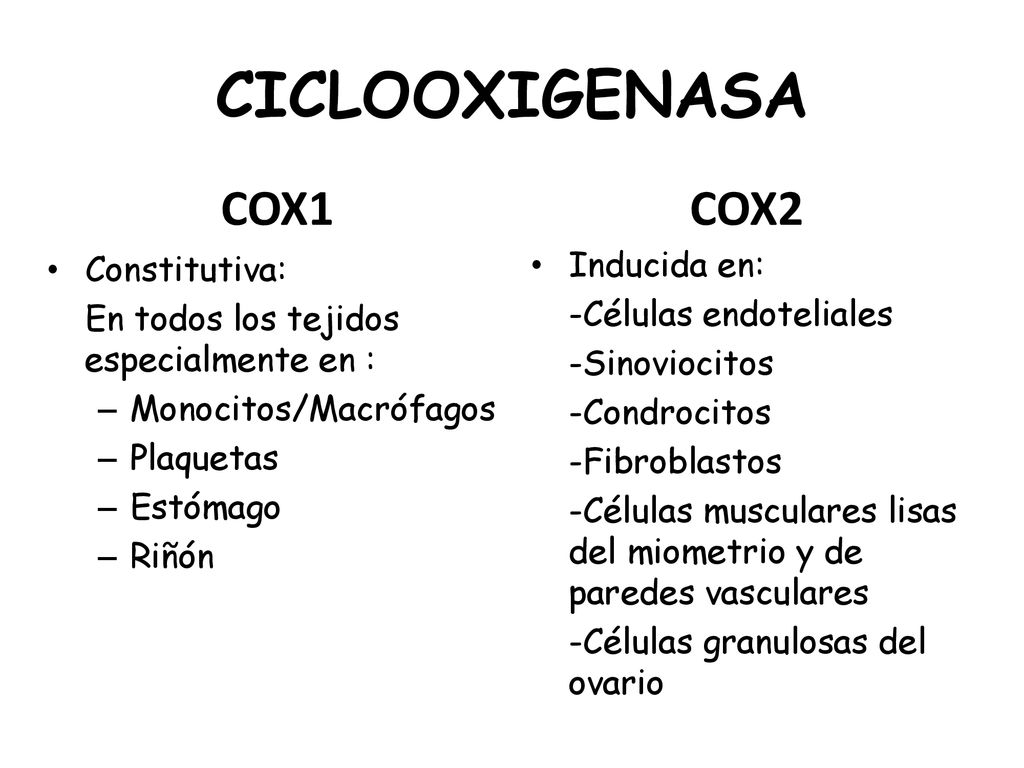 CICLOOXIGENASA

COX1

• Constitutiva:
En todos los tejidos especialmente en :
– Monocitos/Macrófagos
– Plaquetas
– Estómago
– Riñón

COX2

• Inducida en:
-Células endoteliales
-Sinoviocitos
-Condrocitos
-Fibroblastos
-Células musculares lisas del miometrio y de paredes vasculares
-Células granulosas del ovario